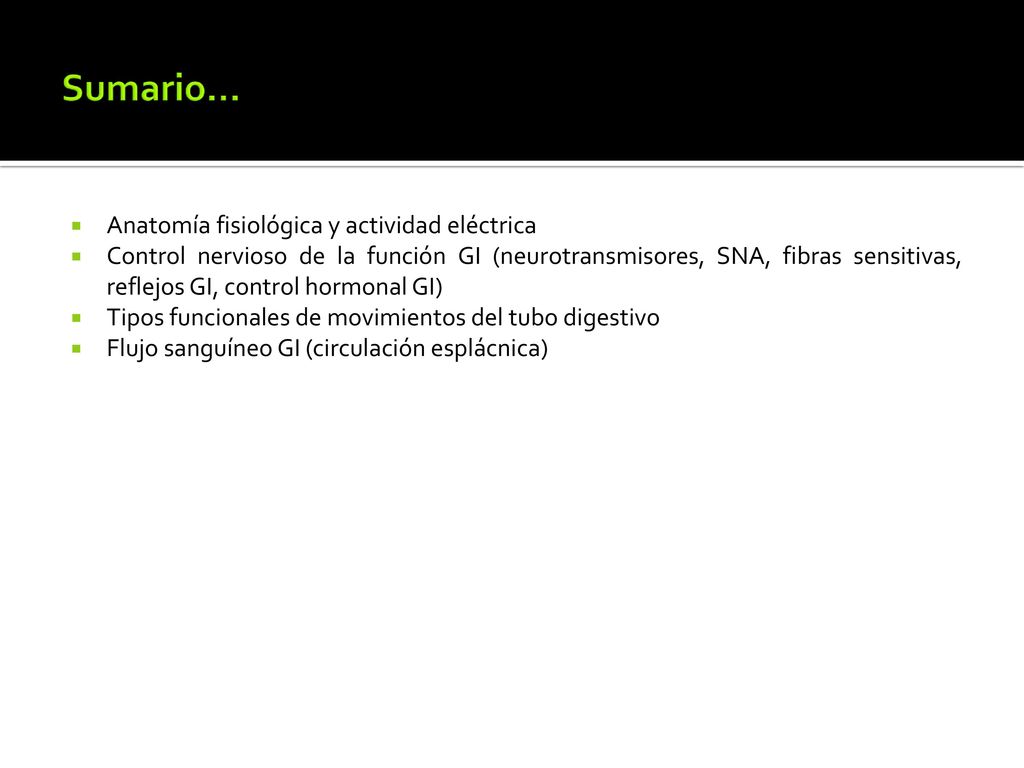 Sumario…

- Anatomía fisiológica y actividad eléctrica
- Control nervioso de la función GI (neurotransmisores, SNA, fibras sensitivas, reflejos GI, control hormonal GI)
- Tipos funcionales de movimientos del tubo digestivo
- Flujo sanguíneo GI (circulación esplácnica)